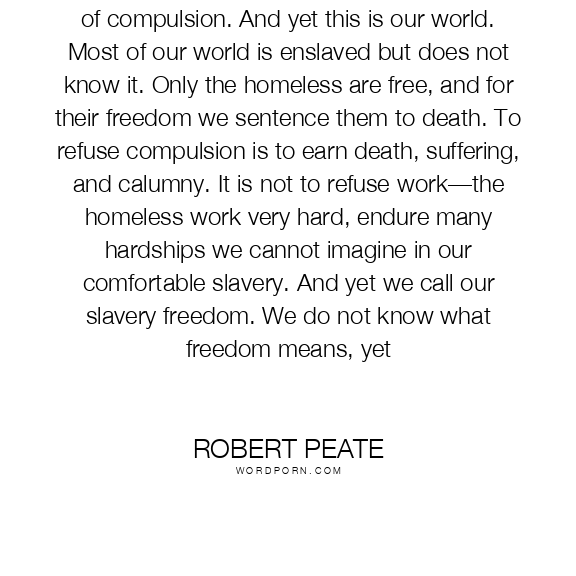 of compulsion. And yet this is our world. Most of our world is enslaved but does not know it. Only the homeless are free, and for their freedom we sentence them to death. To refuse compulsion is to earn death, suffering, and calumny. It is not to refuse work—the homeless work very hard, endure many hardships we cannot imagine in our comfortable slavery. And yet we call our slavery freedom. We do not know what freedom means, yet

ROBERT PEATE
WORDPORN.COM